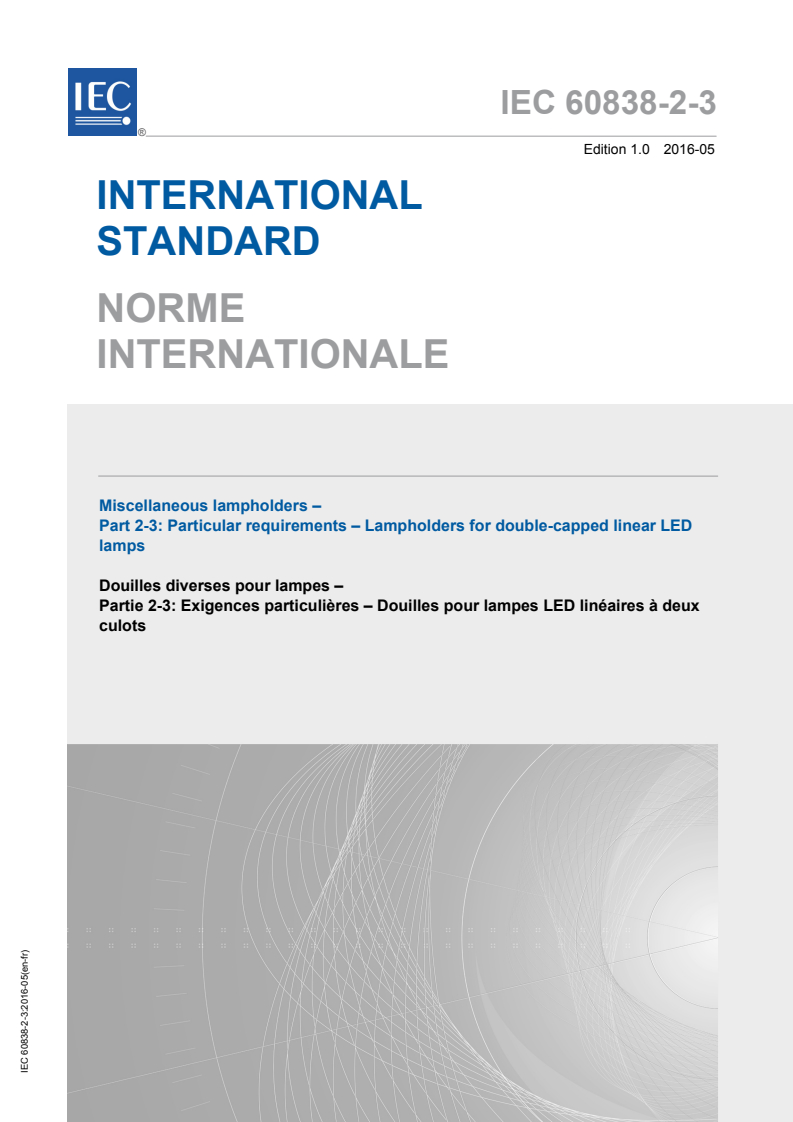 IEC ®

IEC 60838-2-3

Edition 1.0 2016-05

INTERNATIONAL STANDARD

NORME INTERNATIONALE

Miscellaneous lampholders –
Part 2-3: Particular requirements – Lampholders for double-capped linear LED lamps

Douilles diverses pour lampes –
Partie 2-3: Exigences particulières – Douilles pour lampes LED linéaires à deux culots

IEC 60838-2-3:2016-05(en-fr)